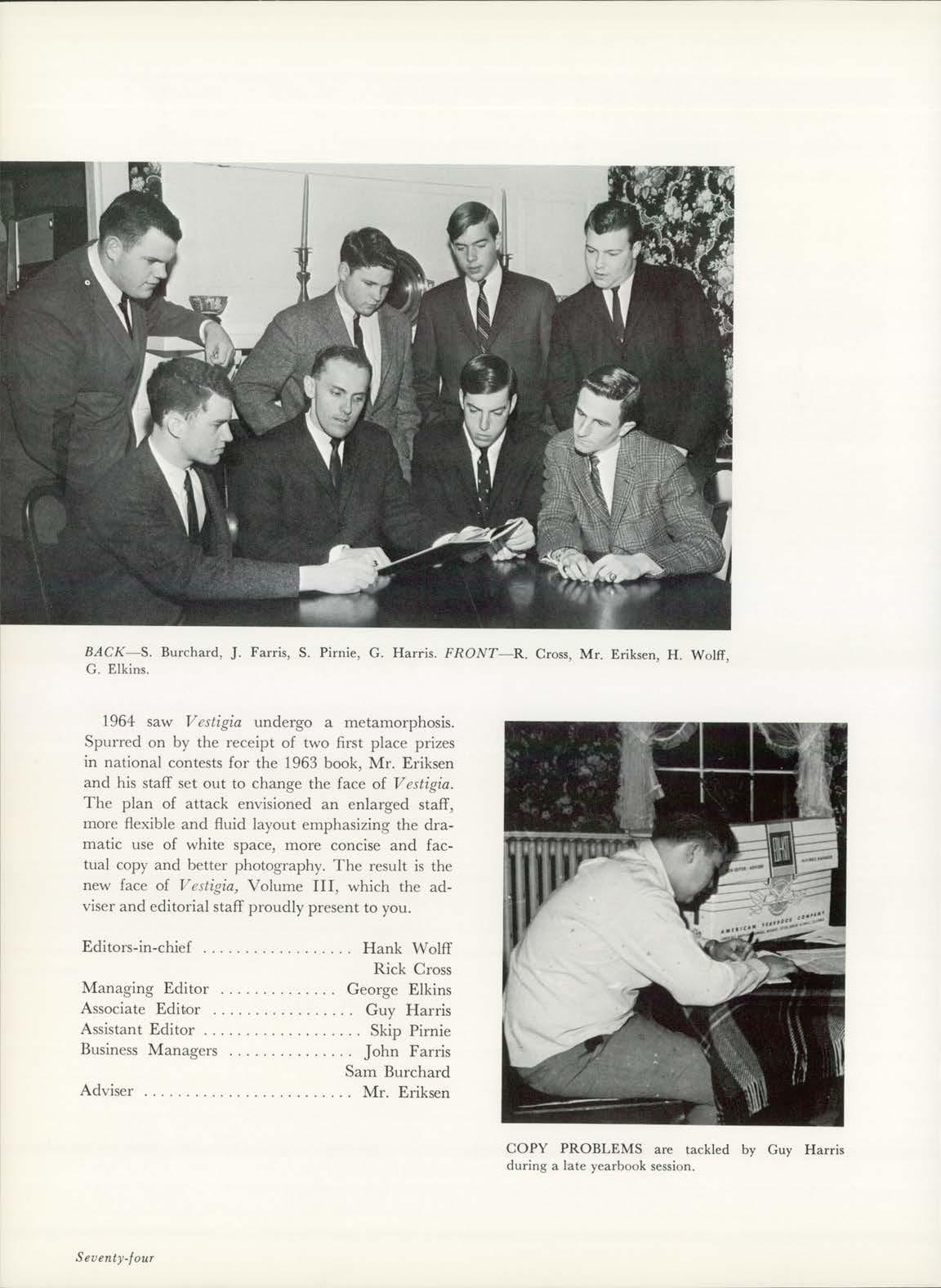 BACK—S. Burchard, J. Farris, S. Pirnie, G. Harris. FRONT—R. Cross, Mr. Eriksen, H. Wolff, G. Elkins.

1964 saw Vestigia undergo a metamorphosis. Spurred on by the receipt of two first place prizes in national contests for the 1963 book, Mr. Eriksen and his staff set out to change the face of Vestigia. The plan of attack envisioned an enlarged staff, more flexible and fluid layout emphasizing the dramatic use of white space, more concise and factual copy and better photography. The result is the new face of Vestigia, Volume III, which the adviser and editorial staff proudly present to you.

Editors-in-chief .................. Hank Wolff
Rick Cross
Managing Editor .............. George Elkins
Associate Editor ................. Guy Harris
Assistant Editor ................... Skip Pirnie
Business Managers ............... John Farris
Sam Burchard
Adviser ......................... Mr. Eriksen

AMERICAN YEARBOOK COMPANY

COPY PROBLEMS are tackled by Guy Harris during a late yearbook session.

Seventy-four